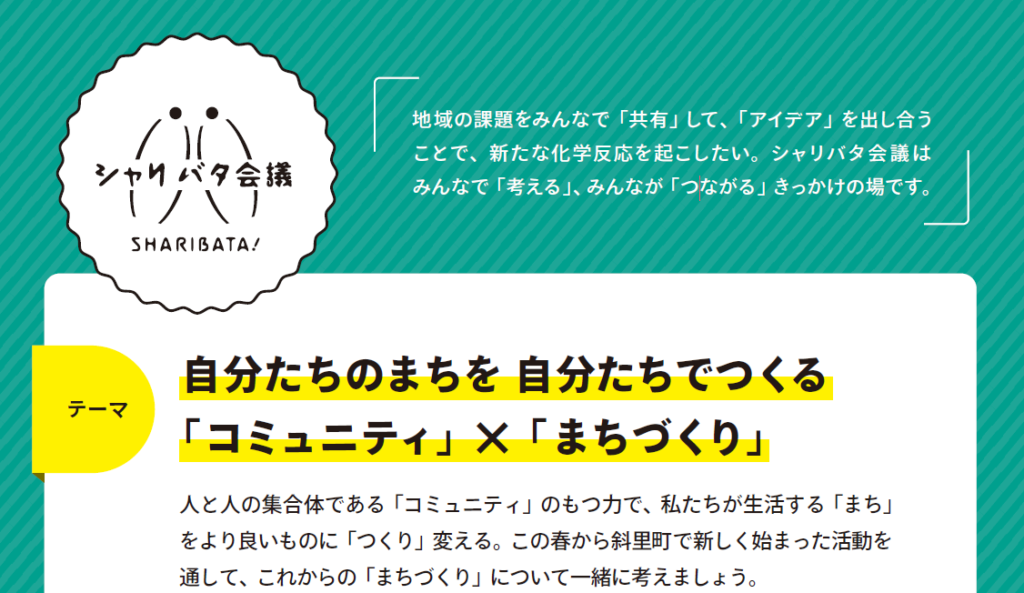 シャリバタ会議
SHARIBATA!

地域の課題をみんなで「共有」して、「アイデア」を出し合うことで、新たな化学反応を起こしたい。シャリバタ会議はみんなで「考える」、みんなが「つながる」きっかけの場です。

テーマ

自分たちのまちを 自分たちでつくる
「コミュニティ」×「まちづくり」

人と人の集合体である「コミュニティ」のもつ力で、私たちが生活する「まち」をより良いものに「つくり」変える。この春から斜里町で新しく始まった活動を通して、これからの「まちづくり」について一緒に考えましょう。